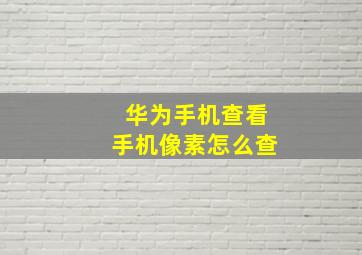 华为手机查看
手机像素怎么查